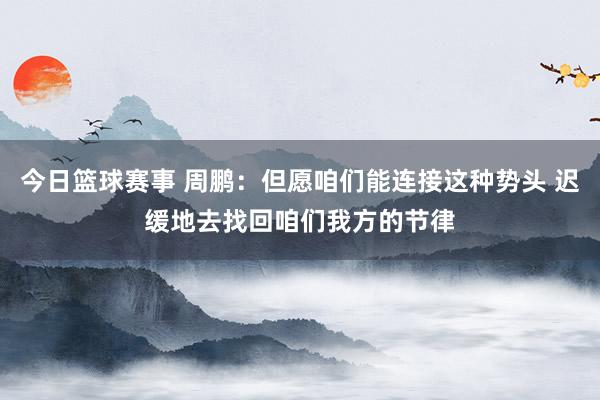 今日篮球赛事 周鹏：但愿咱们能连接这种势头 迟缓地去找回咱们我方的节律